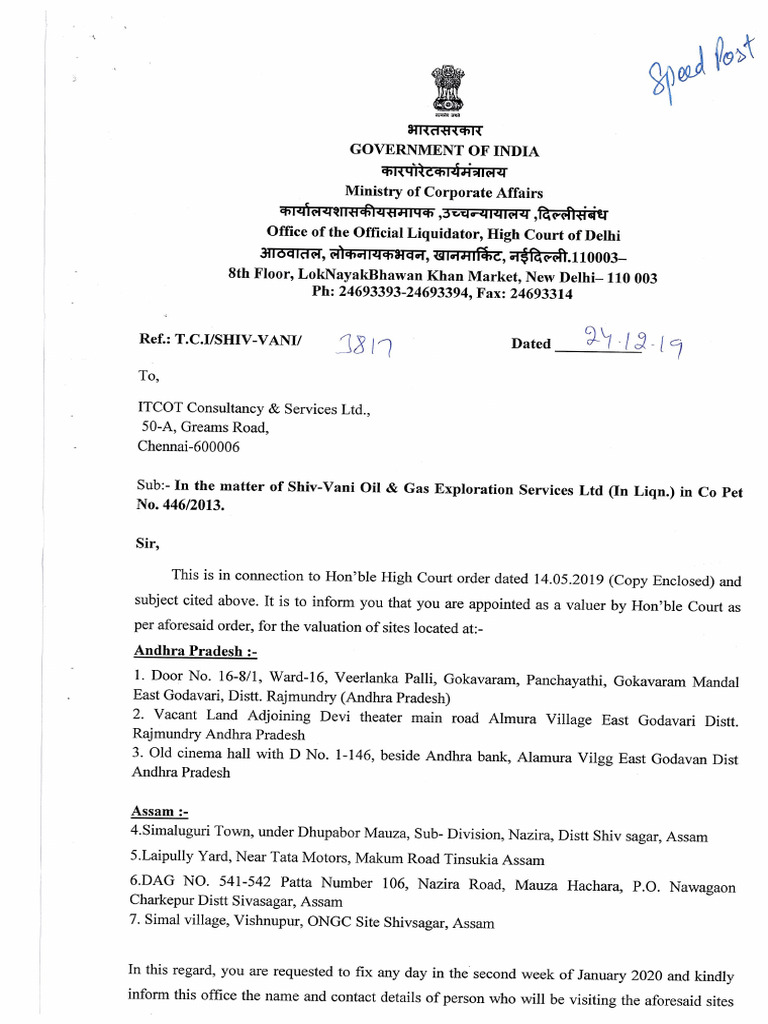 Speed Post

सत्यमेव जयते

भारतसरकार
GOVERNMENT OF INDIA
कारपोरेटकार्यमंत्रालय
Ministry of Corporate Affairs
कार्यालयशासकीयसमापक ,उच्चन्यायालय ,दिल्लीसंबंध
Office of the Official Liquidator, High Court of Delhi
आठवातल, लोकनायकभवन, खानमार्किट, नईदिल्ली.110003–
8th Floor, LokNayakBhawan Khan Market, New Delhi– 110 003
Ph: 24693393-24693394, Fax: 24693314

Ref.: T.C.I/SHIV-VANI/ 3817 Dated 24.12.19

To,

ITCOT Consultancy & Services Ltd.,
50-A, Greams Road,
Chennai-600006

Sub:- In the matter of Shiv-Vani Oil & Gas Exploration Services Ltd (In Liqn.) in Co Pet No. 446/2013.

Sir,

This is in connection to Hon'ble High Court order dated 14.05.2019 (Copy Enclosed) and subject cited above. It is to inform you that you are appointed as a valuer by Hon'ble Court as per aforesaid order, for the valuation of sites located at:-

Andhra Pradesh :-

1. Door No. 16-8/1, Ward-16, Veerlanka Palli, Gokavaram, Panchayathi, Gokavaram Mandal East Godavari, Distt. Rajmundry (Andhra Pradesh)
2. Vacant Land Adjoining Devi theater main road Almura Village East Godavari Distt. Rajmundry Andhra Pradesh
3. Old cinema hall with D No. 1-146, beside Andhra bank, Alamura Vilgg East Godavan Dist Andhra Pradesh

Assam :-
4.Simaluguri Town, under Dhupabor Mauza, Sub- Division, Nazira, Distt Shiv sagar, Assam
5.Laipully Yard, Near Tata Motors, Makum Road Tinsukia Assam
6.DAG NO. 541-542 Patta Number 106, Nazira Road, Mauza Hachara, P.O. Nawagaon Charkepur Distt Sivasagar, Assam
7. Simal village, Vishnupur, ONGC Site Shivsagar, Assam

In this regard, you are requested to fix any day in the second week of January 2020 and kindly inform this office the name and contact details of person who will be visiting the aforesaid sites